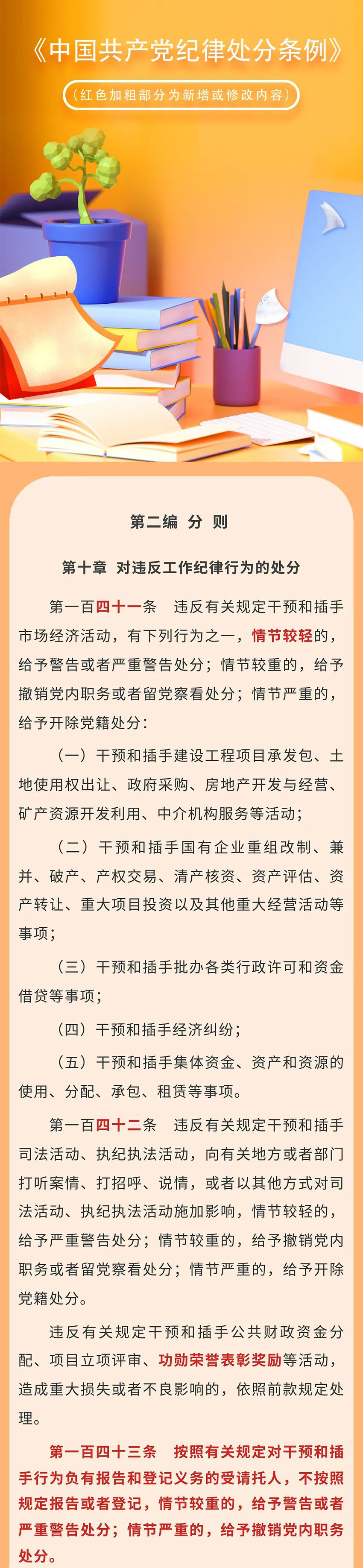 《中国共产党纪律处分条例》

（红色加粗部分为新增或修改内容）

第二编 分 则

第十章 对违反工作纪律行为的处分

第一百四十一条 违反有关规定干预和插手市场经济活动，有下列行为之一，情节较轻的，给予警告或者严重警告处分；情节较重的，给予撤销党内职务或者留党察看处分；情节严重的，给予开除党籍处分：

（一）干预和插手建设工程项目承发包、土地使用权出让、政府采购、房地产开发与经营、矿产资源开发利用、中介机构服务等活动；

（二）干预和插手国有企业重组改制、兼并、破产、产权交易、清产核资、资产评估、资产转让、重大项目投资以及其他重大经营活动等事项；

（三）干预和插手批办各类行政许可和资金借贷等事项；

（四）干预和插手经济纠纷；

（五）干预和插手集体资金、资产和资源的使用、分配、承包、租赁等事项。

第一百四十二条 违反有关规定干预和插手司法活动、执纪执法活动，向有关地方或者部门打听案情、打招呼、说情，或者以其他方式对司法活动、执纪执法活动施加影响，情节较轻的，给予严重警告处分；情节较重的，给予撤销党内职务或者留党察看处分；情节严重的，给予开除党籍处分。

违反有关规定干预和插手公共财政资金分配、项目立项评审、功勋荣誉表彰奖励等活动，造成重大损失或者不良影响的，依照前款规定处理。

第一百四十三条 按照有关规定对干预和插手行为负有报告和登记义务的受请托人，不按照规定报告或者登记，情节较重的，给予警告或者严重警告处分；情节严重的，给予撤销党内职务处分。